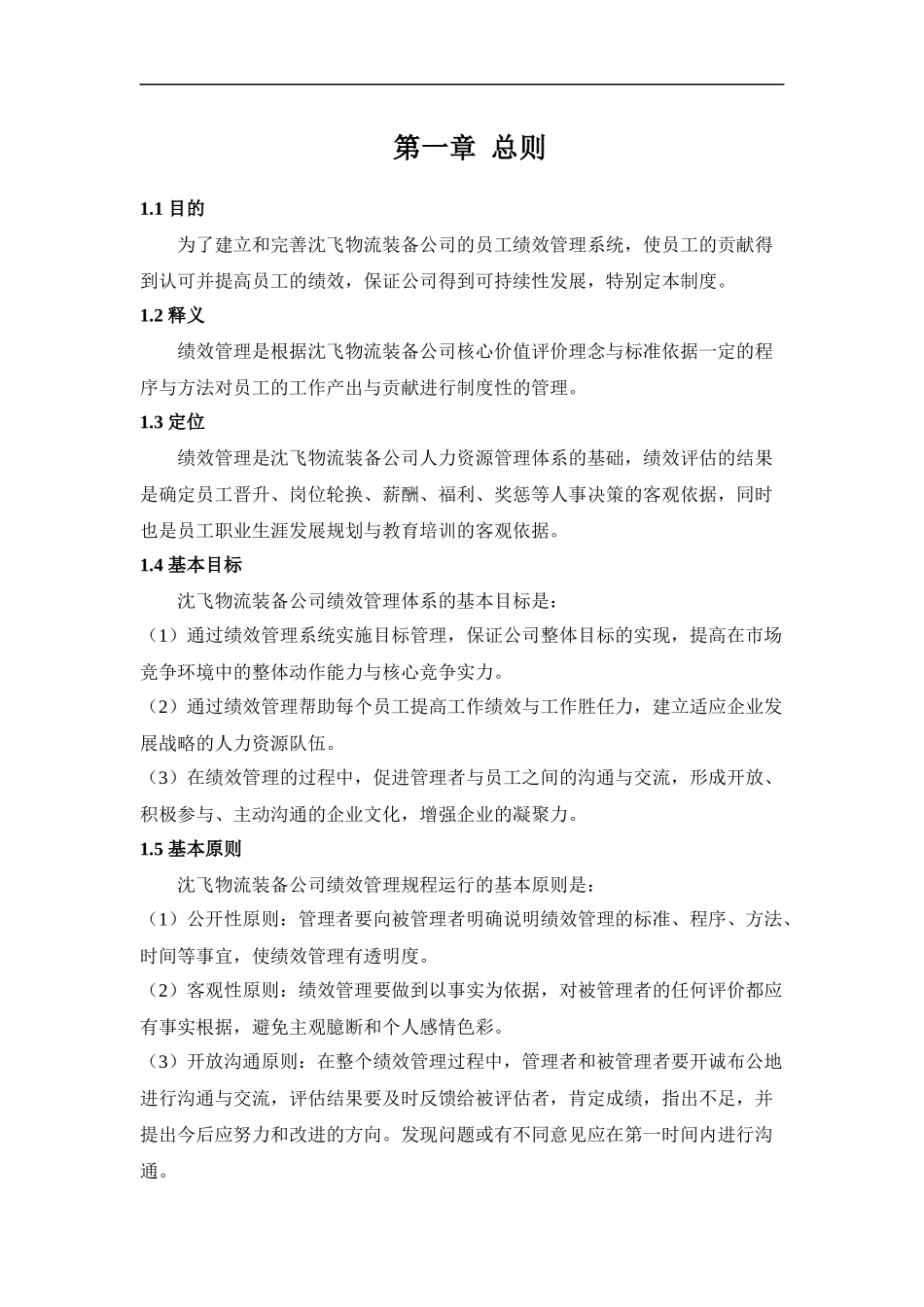 第一章 总则

1.1 目的

为了建立和完善沈飞物流装备公司的员工绩效管理系统，使员工的贡献得到认可并提高员工的绩效，保证公司得到可持续性发展，特别定本制度。

1.2 释义

绩效管理是根据沈飞物流装备公司核心价值评价理念与标准依据一定的程序与方法对员工的工作产出与贡献进行制度性的管理。

1.3 定位

绩效管理是沈飞物流装备公司人力资源管理体系的基础，绩效评估的结果是确定员工晋升、岗位轮换、薪酬、福利、奖惩等人事决策的客观依据，同时也是员工职业生涯发展规划与教育培训的客观依据。

1.4 基本目标

沈飞物流装备公司绩效管理体系的基本目标是：

（1）通过绩效管理系统实施目标管理，保证公司整体目标的实现，提高在市场竞争环境中的整体动作能力与核心竞争实力。

（2）通过绩效管理帮助每个员工提高工作绩效与工作胜任力，建立适应企业发展战略的人力资源队伍。

（3）在绩效管理的过程中，促进管理者与员工之间的沟通与交流，形成开放、积极参与、主动沟通的企业文化，增强企业的凝聚力。

1.5 基本原则

沈飞物流装备公司绩效管理规程运行的基本原则是：

（1）公开性原则：管理者要向被管理者明确说明绩效管理的标准、程序、方法、时间等事宜，使绩效管理有透明度。

（2）客观性原则：绩效管理要做到以事实为依据，对被管理者的任何评价都应有事实根据，避免主观臆断和个人感情色彩。

（3）开放沟通原则：在整个绩效管理过程中，管理者和被管理者要开诚布公地进行沟通与交流，评估结果要及时反馈给被评估者，肯定成绩，指出不足，并提出今后应努力和改进的方向。发现问题或有不同意见应在第一时间内进行沟通。